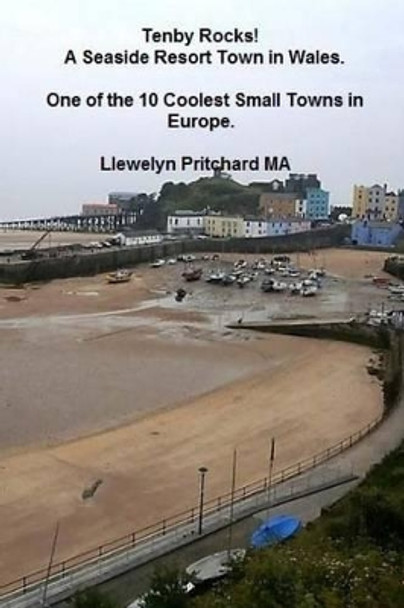 Tenby Rocks!
A Seaside Resort Town in Wales.

One of the 10 Coolest Small Towns in Europe.

Llewelyn Pritchard MA